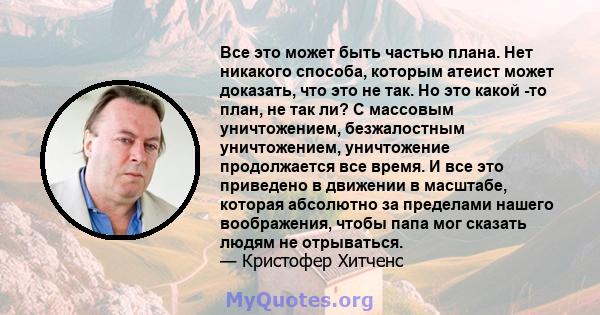 Все это может быть частью плана. Нет никакого способа, которым атеист может доказать, что это не так. Но это какой -то план, не так ли? С массовым уничтожением, безжалостным уничтожением, уничтожение продолжается все время. И все это приведено в движении в масштабе, которая абсолютно за пределами нашего воображения, чтобы папа мог сказать людям не отрываться.
— Кристофер Хитченс

MyQuotes.org